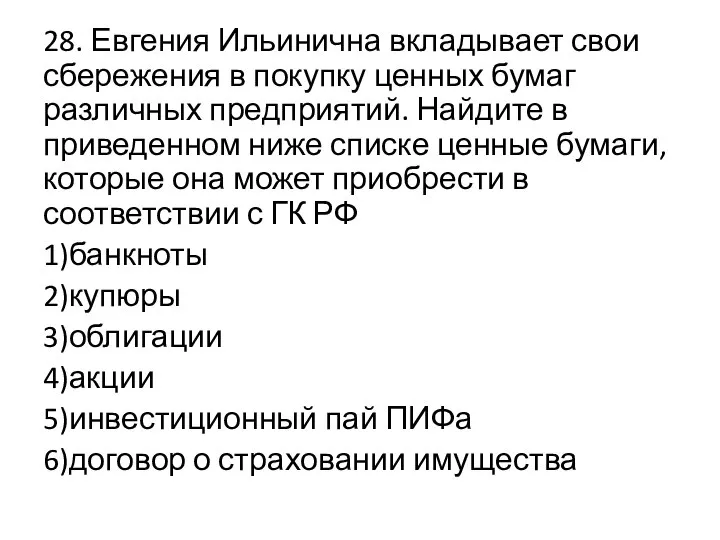 28. Евгения Ильинична вкладывает свои сбережения в покупку ценных бумаг различных предприятий. Найдите в приведенном ниже списке ценные бумаги, которые она может приобрести в соответствии с ГК РФ

1)банкноты

2)купюры

3)облигации

4)акции

5)инвестиционный пай ПИФа

6)договор о страховании имущества